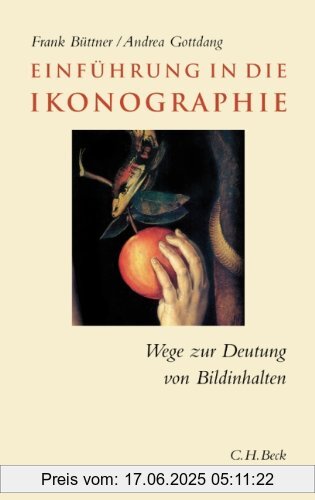 Frank Büttner / Andrea Gottdang

EINFÜHRUNG IN DIE IKONOGRAPHIE

Wege zur Deutung von Bildinhalten

C.H.Beck

Preis vom: 17.06.2025 05:11:22